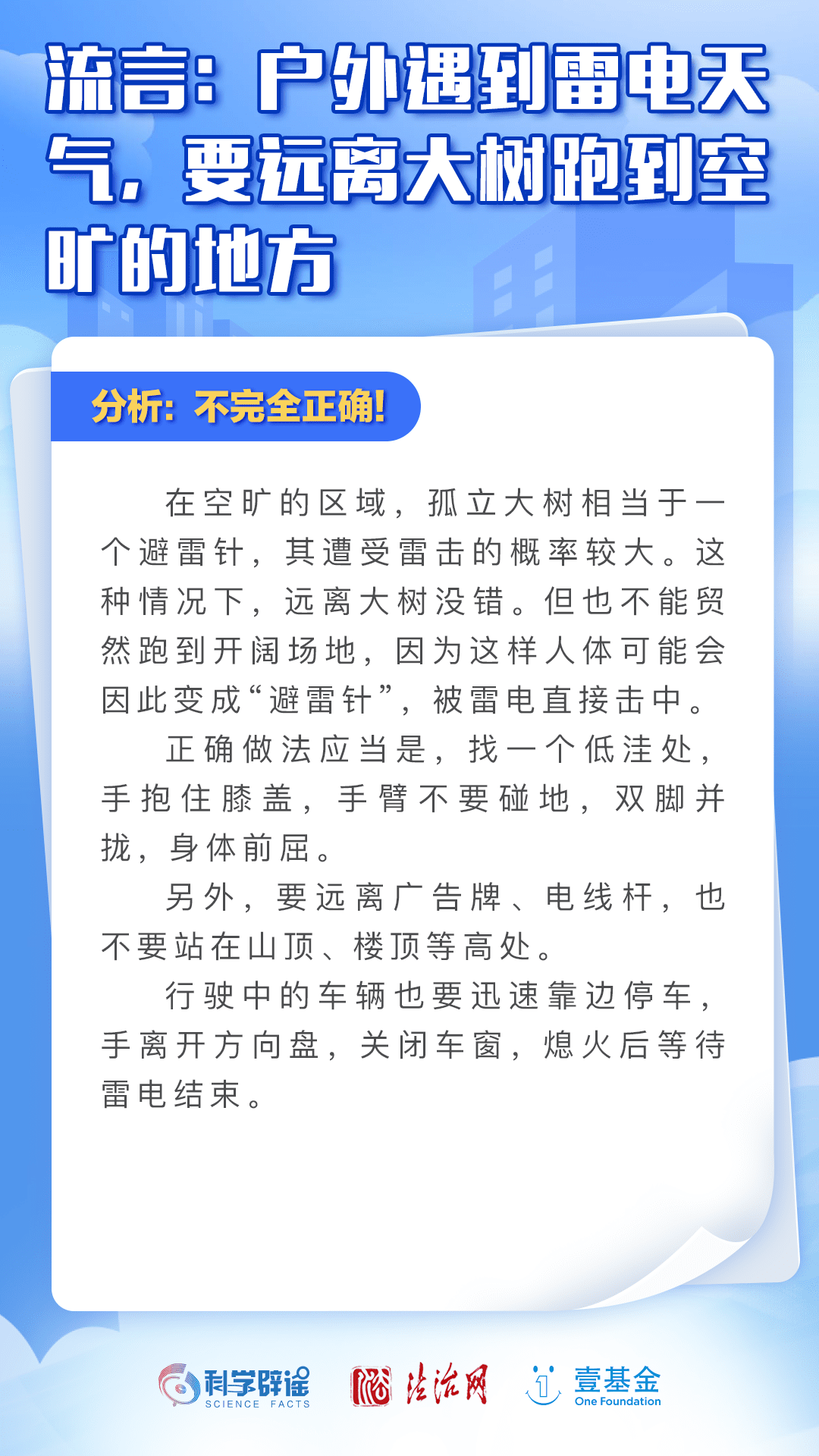 流言：户外遇到雷电天气，要远离大树跑到空旷的地方

分析：不完全正确！

在空旷的区域，孤立大树相当于一个避雷针，其遭受雷击的概率较大。这种情况下，远离大树没错。但也不能贸然跑到开阔场地，因为这样人体可能会因此变成“避雷针”，被雷电直接击中。

正确做法应当是，找一个低洼处，手抱住膝盖，手臂不要碰地，双脚并拢，身体前屈。

另外，要远离广告牌、电线杆，也不要站在山顶、楼顶等高处。

行驶中的车辆也要迅速靠边停车，手离开方向盘，关闭车窗，熄火后等待雷电结束。

科学辟谣 SCIENCE FACTS 法治网 壹基金 One Foundation